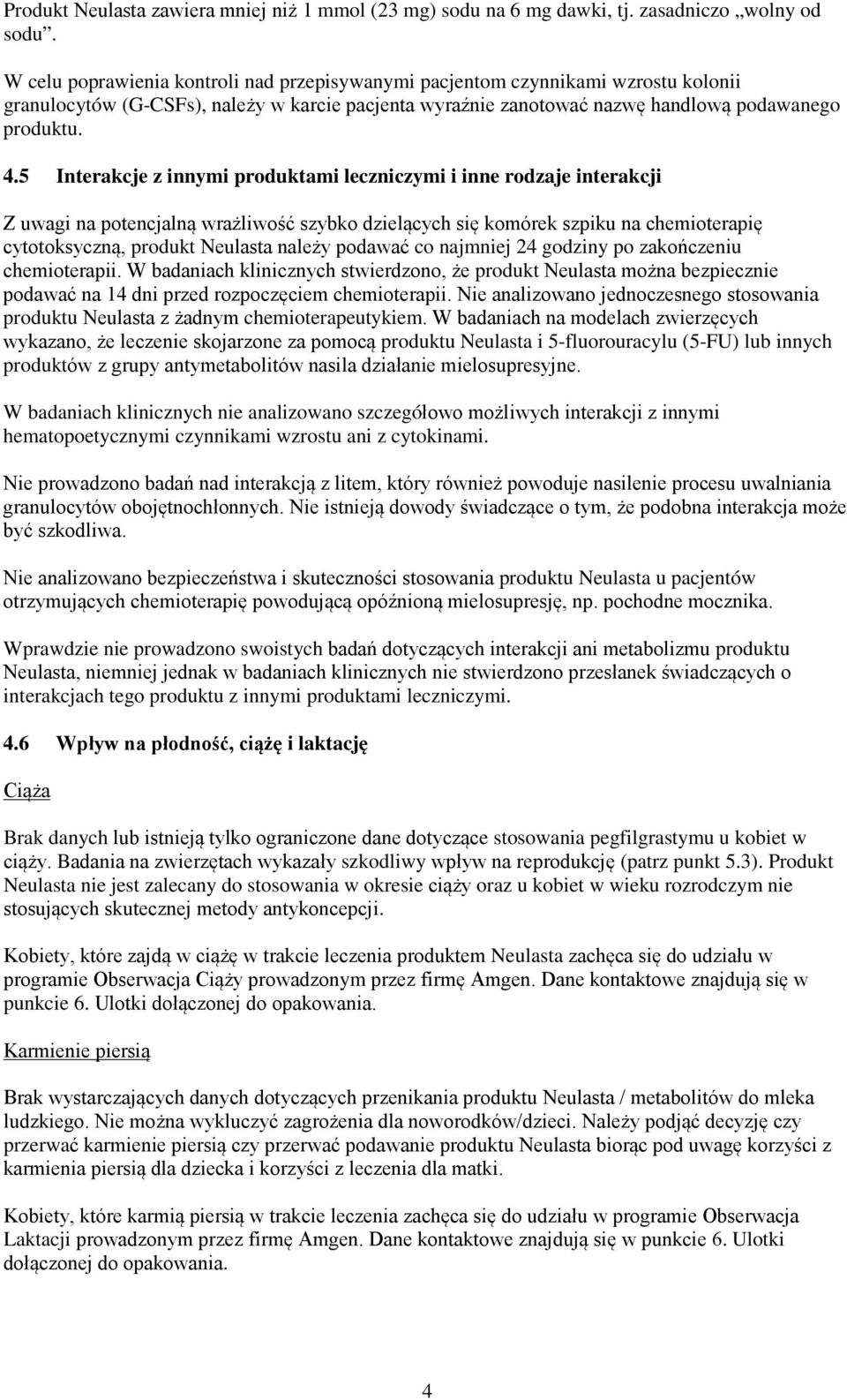 Produkt Neulasta zawiera mniej niż 1 mmol (23 mg) sodu na 6 mg dawki, tj. zasadniczo „wolny od sodu”.

W celu poprawienia kontroli nad przepisywanymi pacjentom czynnikami wzrostu kolonii granulocytów (G-CSFs), należy w karcie pacjenta wyraźnie zanotować nazwę handlową podawanego produktu.

4.5 Interakcje z innymi produktami leczniczymi i inne rodzaje interakcji

Z uwagi na potencjalną wrażliwość szybko dzielących się komórek szpiku na chemioterapię cytotoksyczną, produkt Neulasta należy podawać co najmniej 24 godziny po zakończeniu chemioterapii. W badaniach klinicznych stwierdzono, że produkt Neulasta można bezpiecznie podawać na 14 dni przed rozpoczęciem chemioterapii. Nie analizowano jednoczesnego stosowania produktu Neulasta z żadnym chemioterapeutykiem. W badaniach na modelach zwierzęcych wykazano, że leczenie skojarzone za pomocą produktu Neulasta i 5-fluorouracylu (5-FU) lub innych produktów z grupy antymetabolitów nasila działanie mielosupresyjne.

W badaniach klinicznych nie analizowano szczegółowo możliwych interakcji z innymi hematopoetycznymi czynnikami wzrostu ani z cytokinami.

Nie prowadzono badań nad interakcją z litem, który również powoduje nasilenie procesu uwalniania granulocytów obojętnochłonnych. Nie istnieją dowody świadczące o tym, że podobna interakcja może być szkodliwa.

Nie analizowano bezpieczeństwa i skuteczności stosowania produktu Neulasta u pacjentów otrzymujących chemioterapię powodującą opóźnioną mielosupresję, np. pochodne mocznika.

Wprawdzie nie prowadzono swoistych badań dotyczących interakcji ani metabolizmu produktu Neulasta, niemniej jednak w badaniach klinicznych nie stwierdzono przesłanek świadczących o interakcjach tego produktu z innymi produktami leczniczymi.

4.6 Wpływ na płodność, ciążę i laktację

Ciąża

Brak danych lub istnieją tylko ograniczone dane dotyczące stosowania pegfilgrastymu u kobiet w ciąży. Badania na zwierzętach wykazały szkodliwy wpływ na reprodukcję (patrz punkt 5.3). Produkt Neulasta nie jest zalecany do stosowania w okresie ciąży oraz u kobiet w wieku rozrodczym nie stosujących skutecznej metody antykoncepcji.

Kobiety, które zajdą w ciążę w trakcie leczenia produktem Neulasta zachęca się do udziału w programie Obserwacja Ciąży prowadzonym przez firmę Amgen. Dane kontaktowe znajdują się w punkcie 6. Ulotki dołączonej do opakowania.

Karmienie piersią

Brak wystarczających danych dotyczących przenikania produktu Neulasta / metabolitów do mleka ludzkiego. Nie można wykluczyć zagrożenia dla noworodków/dzieci. Należy podjąć decyzję czy przerwać karmienie piersią czy przerwać podawanie produktu Neulasta biorąc pod uwagę korzyści z karmienia piersią dla dziecka i korzyści z leczenia dla matki.

Kobiety, które karmią piersią w trakcie leczenia zachęca się do udziału w programie Obserwacja Laktacji prowadzonym przez firmę Amgen. Dane kontaktowe znajdują się w punkcie 6. Ulotki dołączonej do opakowania.

4